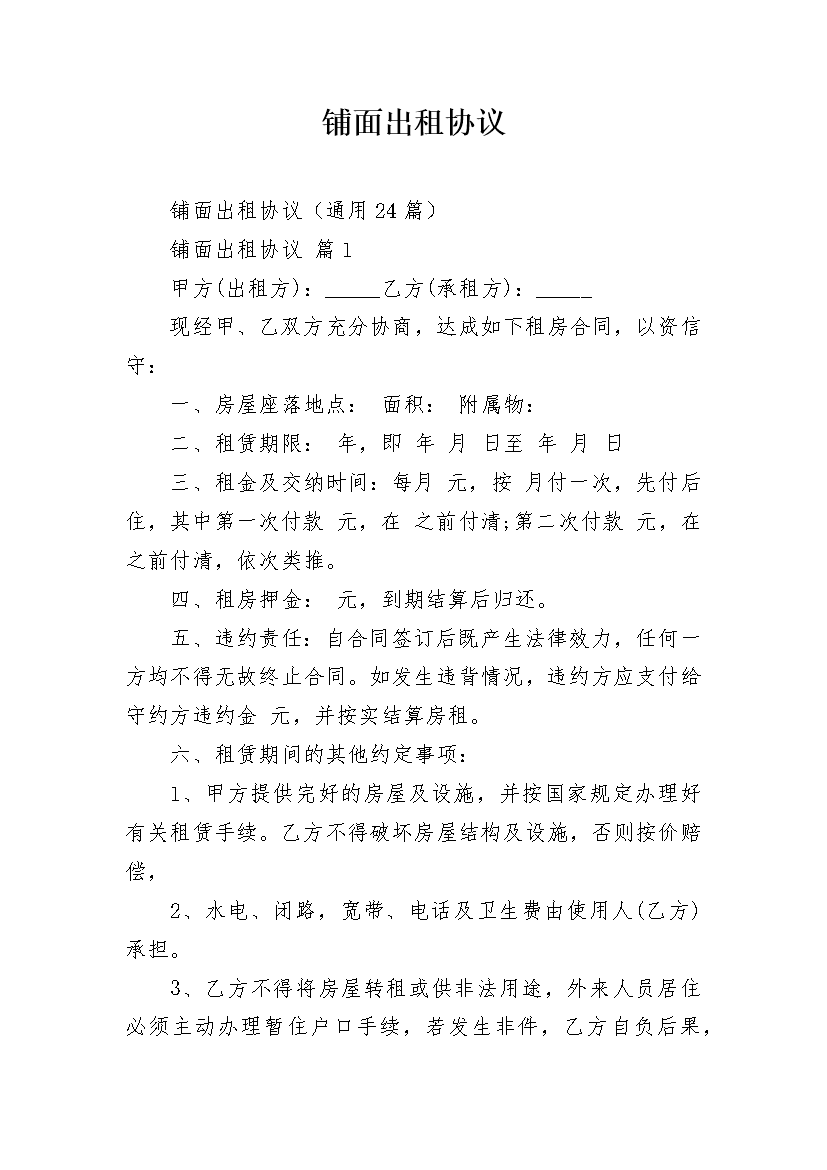 铺面出租协议

铺面出租协议（通用24篇）

铺面出租协议 篇1

甲方(出租方)：_____乙方(承租方)：_____

现经甲、乙双方充分协商，达成如下租房合同，以资信守：

一、房屋座落地点： 面积： 附属物：

二、租赁期限： 年，即 年 月 日至 年 月 日

三、租金及交纳时间：每月 元，按 月付一次，先付后住，其中第一次付款 元，在 之前付清;第二次付款 元，在 之前付清，依次类推。

四、租房押金： 元，到期结算后归还。

五、违约责任：自合同签订后既产生法律效力，任何一方均不得无故终止合同。如发生违背情况，违约方应支付给守约方违约金 元，并按实结算房租。

六、租赁期间的其他约定事项：

1、甲方提供完好的房屋及设施，并按国家规定办理好有关租赁手续。乙方不得破坏房屋结构及设施，否则按价赔偿，

2、水电、闭路，宽带、电话及卫生费由使用人(乙方)承担。

3、乙方不得将房屋转租或供非法用途，外来人员居住必须主动办理暂住户口手续，若发生非件，乙方自负后果，